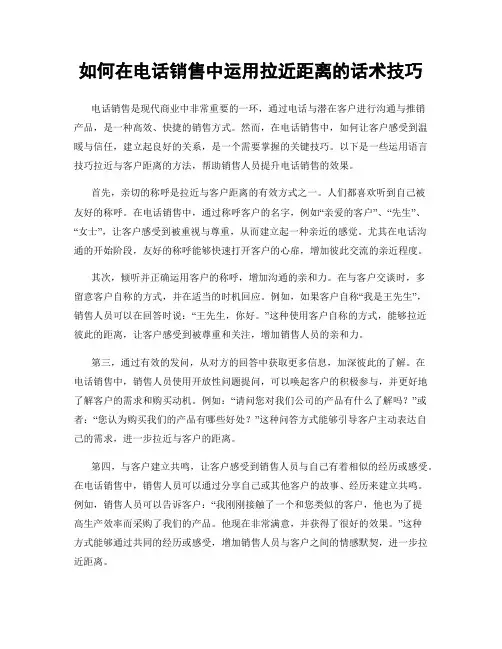 如何在电话销售中运用拉近距离的话术技巧

电话销售是现代商业中非常重要的一环，通过电话与潜在客户进行沟通与推销产品，是一种高效、快捷的销售方式。然而，在电话销售中，如何让客户感受到温暖与信任，建立起良好的关系，是一个需要掌握的关键技巧。以下是一些运用语言技巧拉近与客户距离的方法，帮助销售人员提升电话销售的效果。

首先，亲切的称呼是拉近与客户距离的有效方式之一。人们都喜欢听到自己被友好的称呼。在电话销售中，通过称呼客户的名字，例如“亲爱的客户”、“先生”、“女士”，让客户感受到被重视与尊重，从而建立起一种亲近的感觉。尤其在电话沟通的开始阶段，友好的称呼能够快速打开客户的心扉，增加彼此交流的亲近程度。

其次，倾听并正确运用客户的称呼，增加沟通的亲和力。在与客户交谈时，多留意客户自称的方式，并在适当的时机回应。例如，如果客户自称“我是王先生”，销售人员可以在回答时说：“王先生，你好。”这种使用客户自称的方式，能够拉近彼此的距离，让客户感受到被尊重和关注，增加销售人员的亲和力。

第三，通过有效的发问，从对方的回答中获取更多信息，加深彼此的了解。在电话销售中，销售人员使用开放性问题提问，可以唤起客户的积极参与，并更好地了解客户的需求和购买动机。例如：“请问您对我们公司的产品有什么了解吗？”或者：“您认为购买我们的产品有哪些好处？”这种问答方式能够引导客户主动表达自己的需求，进一步拉近与客户的距离。

第四，与客户建立共鸣，让客户感受到销售人员与自己有着相似的经历或感受。在电话销售中，销售人员可以通过分享自己或其他客户的故事、经历来建立共鸣。例如，销售人员可以告诉客户：“我刚刚接触了一个和您类似的客户，他也为了提高生产效率而采购了我们的产品。他现在非常满意，并获得了很好的效果。”这种方式能够通过共同的经历或感受，增加销售人员与客户之间的情感默契，进一步拉近距离。